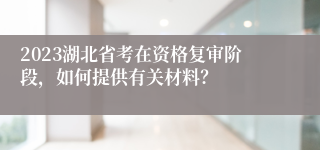 2023湖北省考在资格复审阶段，如何提供有关材料?